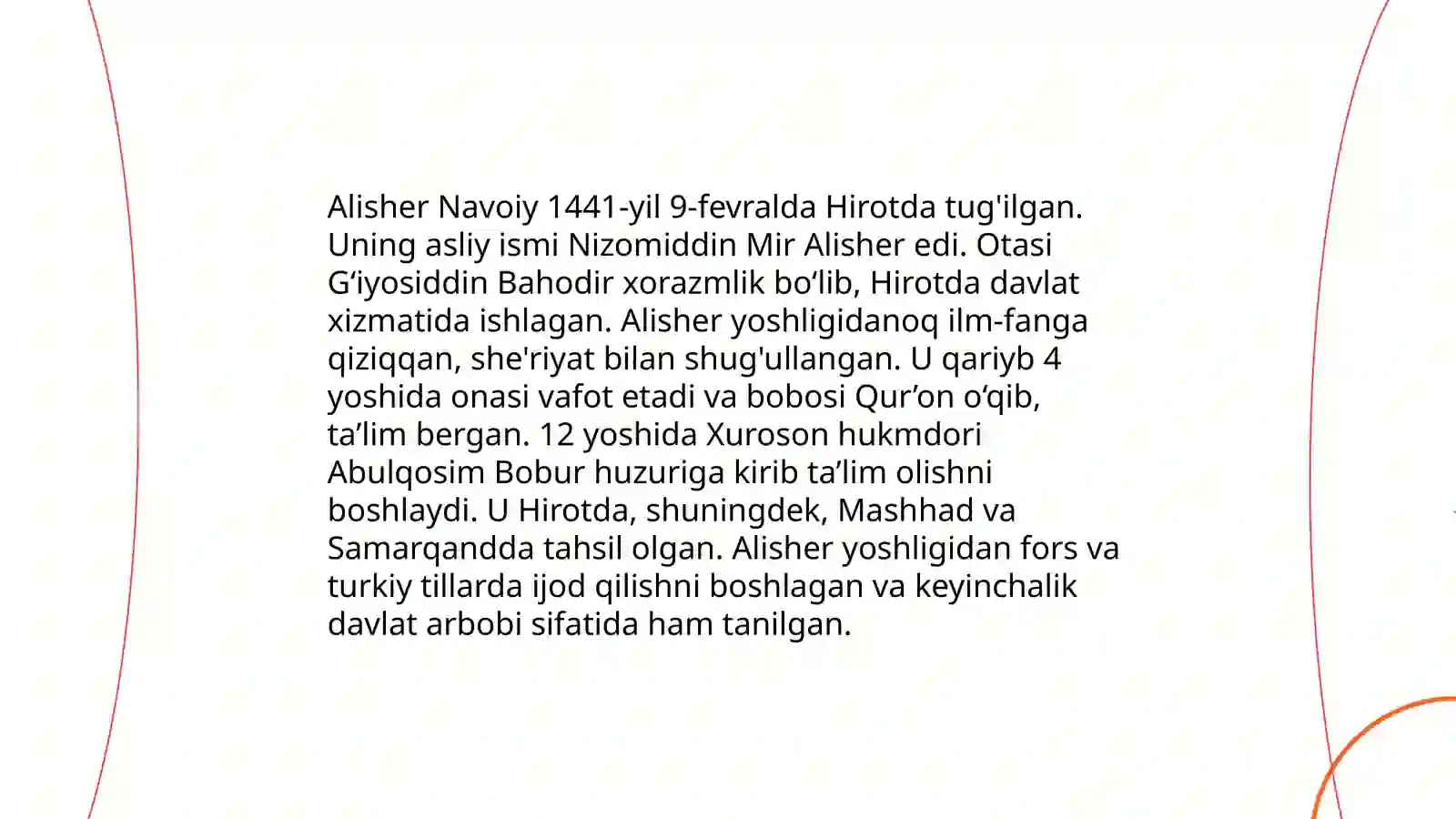 Alisher Navoiy 1441-yil 9-fevralda Hirotda tug'ilgan. Uning asliy ismi Nizomiddin Mir Alisher edi. Otasi G‘iyosiddin Bahodir xorazmlik bo‘lib, Hirotda davlat xizmatida ishlagan. Alisher yoshligidanoq ilm-fanga qiziqqan, she'riyat bilan shug'ullangan. U qariyb 4 yoshida onasi vafot etadi va bobosi Qur’on o‘qib, ta’lim bergan. 12 yoshida Xuroson hukmdori Abulqosim Bobur huzuriga kirib ta’lim olishni boshlaydi. U Hirotda, shuningdek, Mashhad va Samarqandda tahsil olgan. Alisher yoshligidan fors va turkiy tillarda ijod qilishni boshlagan va keyinchalik davlat arbobi sifatida ham tanilgan.